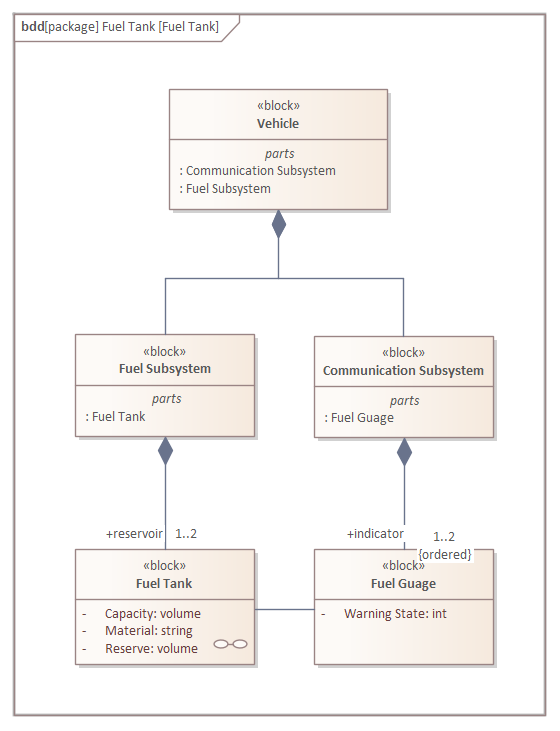 bdd[package] Fuel Tank [Fuel Tank]

«block»
Vehicle

parts
: Communication Subsystem
: Fuel Subsystem

«block»
Fuel Subsystem

parts
: Fuel Tank

«block»
Communication Subsystem

parts
: Fuel Guage

+reservoir 1..2

+indicator 1..2
{ordered}

«block»
Fuel Tank

- Capacity: volume
- Material: string
- Reserve: volume

«block»
Fuel Guage

- Warning State: int